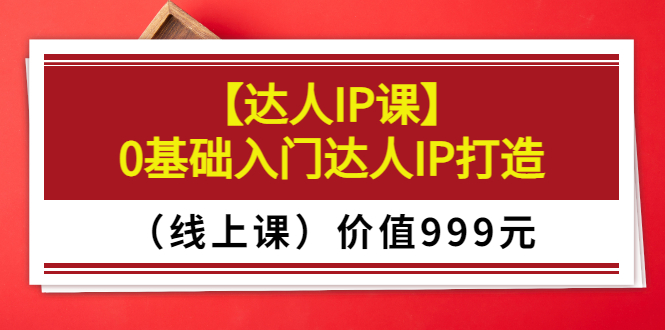 【达人IP课】
0基础入门达人IP打造

（线上课）价值999元